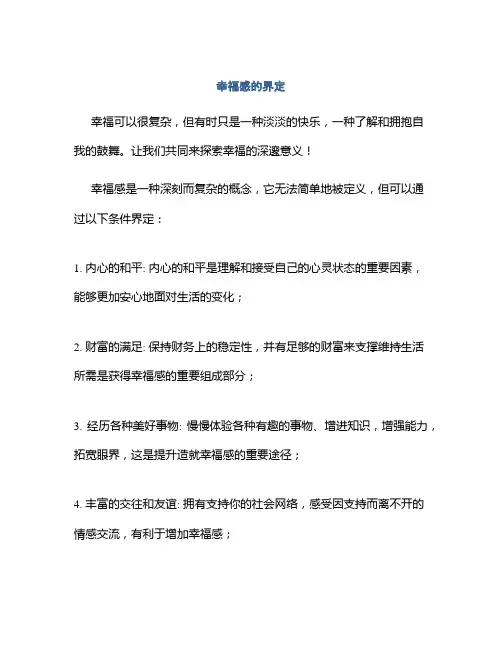 幸福感的界定

幸福可以很复杂，但有时只是一种淡淡的快乐，一种了解和拥抱自我的鼓舞。让我们共同来探索幸福的深邃意义！

幸福感是一种深刻而复杂的概念，它无法简单地被定义，但可以通过以下条件界定：

1. 内心的和平: 内心的和平是理解和接受自己的心灵状态的重要因素，能够更加安心地面对生活的变化；

2. 财富的满足: 保持财务上的稳定性，并有足够的财富来支撑维持生活所需是获得幸福感的重要组成部分；

3. 经历各种美好事物: 慢慢体验各种有趣的事物、增进知识，增强能力，拓宽眼界，这是提升造就幸福感的重要途径；

4. 丰富的交往和友谊: 拥有支持你的社会网络，感受因支持而离不开的情感交流，有利于增加幸福感；